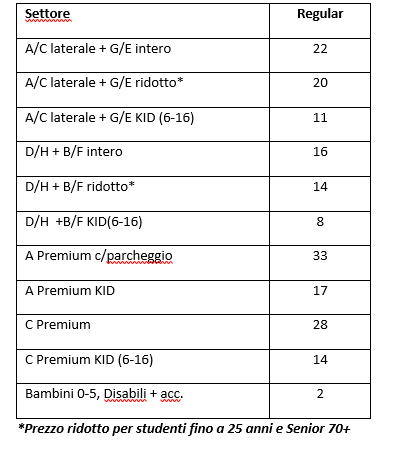 | Settore | Regular |
|---|---|
| A/C laterale + G/E intero | 22 |
| A/C laterale + G/E ridotto* | 20 |
| A/C laterale + G/E KID (6-16) | 11 |
| D/H + B/F intero | 16 |
| D/H + B/F ridotto* | 14 |
| D/H +B/F KID(6-16) | 8 |
| A Premium c/parcheggio | 33 |
| A Premium KID | 17 |
| C Premium | 28 |
| C Premium KID (6-16) | 14 |
| Bambini 0-5, Disabili + acc. | 2 |

*Prezzo ridotto per studenti fino a 25 anni e Senior 70+